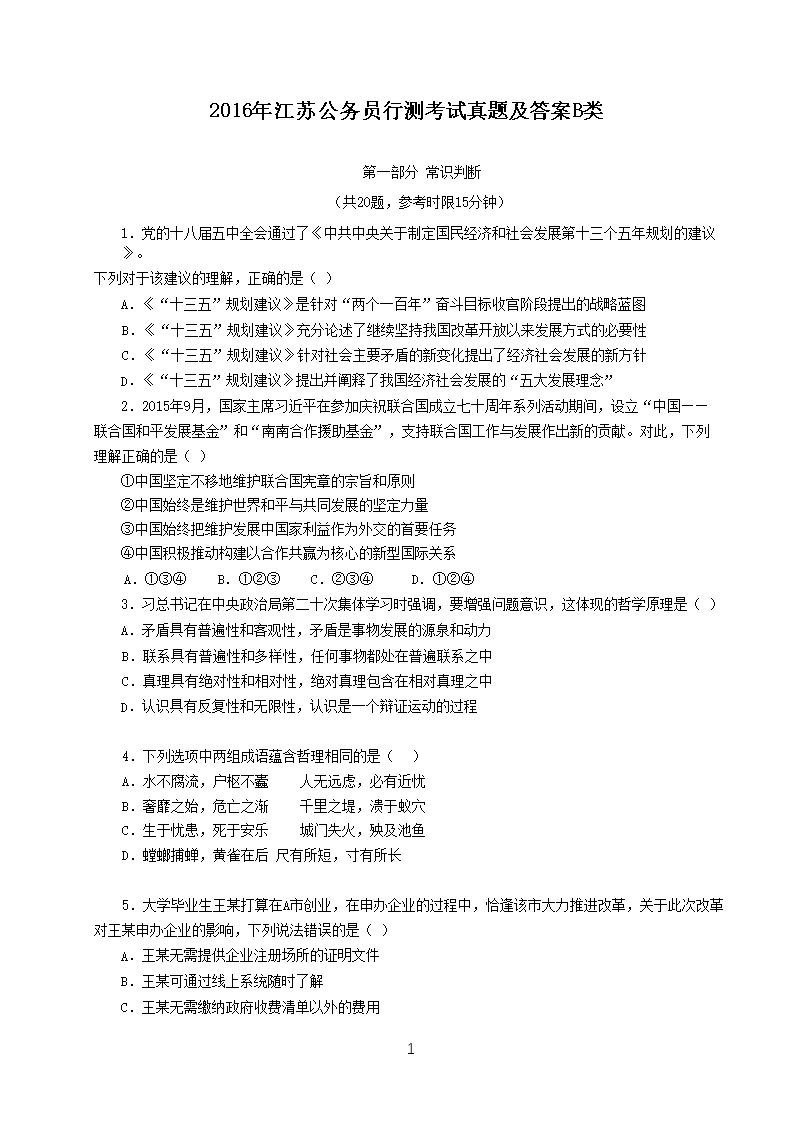 2016年江苏公务员行测考试真题及答案B类

第一部分 常识判断

（共20题，参考时限15分钟）

1．党的十八届五中全会通过了《中共中央关于制定国民经济和社会发展第十三个五年规划的建议》。
下列对于该建议的理解，正确的是（ ）

A．《“十三五”规划建议》是针对“两个一百年”奋斗目标收官阶段提出的战略蓝图

B．《“十三五”规划建议》充分论述了继续坚持我国改革开放以来发展方式的必要性

C．《“十三五”规划建议》针对社会主要矛盾的新变化提出了经济社会发展的新方针

D．《“十三五”规划建议》提出并阐释了我国经济社会发展的“五大发展理念”

2．2015年9月，国家主席习近平在参加庆祝联合国成立七十周年系列活动期间，设立“中国——联合国和平发展基金”和“南南合作援助基金”，支持联合国工作与发展作出新的贡献。对此，下列理解正确的是（ ）

①中国坚定不移地维护联合国宪章的宗旨和原则

②中国始终是维护世界和平与共同发展的坚定力量

③中国始终把维护发展中国家利益作为外交的首要任务

④中国积极推动构建以合作共赢为核心的新型国际关系

A．①③④ B．①②③ C．②③④ D．①②④

3．习总书记在中央政治局第二十次集体学习时强调，要增强问题意识，这体现的哲学原理是（ ）

A．矛盾具有普遍性和客观性，矛盾是事物发展的源泉和动力

B．联系具有普遍性和多样性，任何事物都处在普遍联系之中

C．真理具有绝对性和相对性，绝对真理包含在相对真理之中

D．认识具有反复性和无限性，认识是一个辩证运动的过程

4．下列选项中两组成语蕴含哲理相同的是（ ）

A．水不腐流，户枢不蠹 人无远虑，必有近忧

B．奢靡之始，危亡之渐 千里之堤，溃于蚁穴

C．生于忧患，死于安乐 城门失火，殃及池鱼

D．螳螂捕蝉，黄雀在后 尺有所短，寸有所长

5．大学毕业生王某打算在A市创业，在申办企业的过程中，恰逢该市大力推进改革，关于此次改革对王某申办企业的影响，下列说法错误的是（ ）

A．王某无需提供企业注册场所的证明文件

B．王某可通过线上系统随时了解

C．王某无需缴纳政府收费清单以外的费用

1